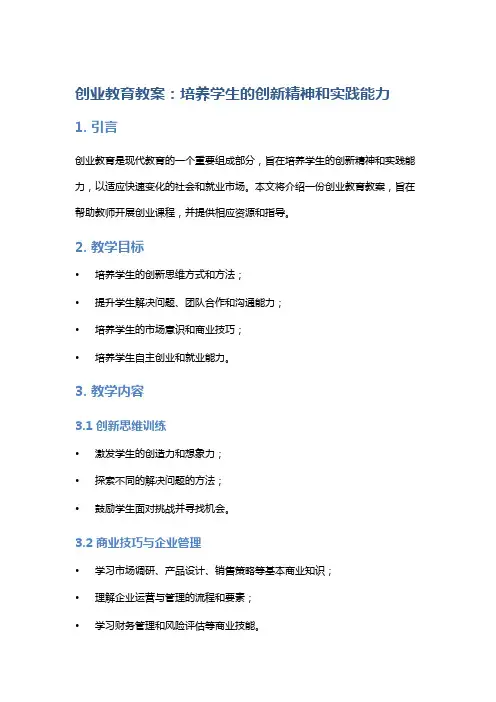 创业教育教案：培养学生的创新精神和实践能力

1. 引言

创业教育是现代教育的一个重要组成部分，旨在培养学生的创新精神和实践能力，以适应快速变化的社会和就业市场。本文将介绍一份创业教育教案，旨在帮助教师开展创业课程，并提供相应资源和指导。

2. 教学目标

• 培养学生的创新思维方式和方法；

• 提升学生解决问题、团队合作和沟通能力；

• 培养学生的市场意识和商业技巧；

• 培养学生自主创业和就业能力。

3. 教学内容

3.1 创新思维训练

• 激发学生的创造力和想象力；

• 探索不同的解决问题的方法；

• 鼓励学生面对挑战并寻找机会。

3.2 商业技巧与企业管理

• 学习市场调研、产品设计、销售策略等基本商业知识；

• 理解企业运营与管理的流程和要素；

• 学习财务管理和风险评估等商业技能。